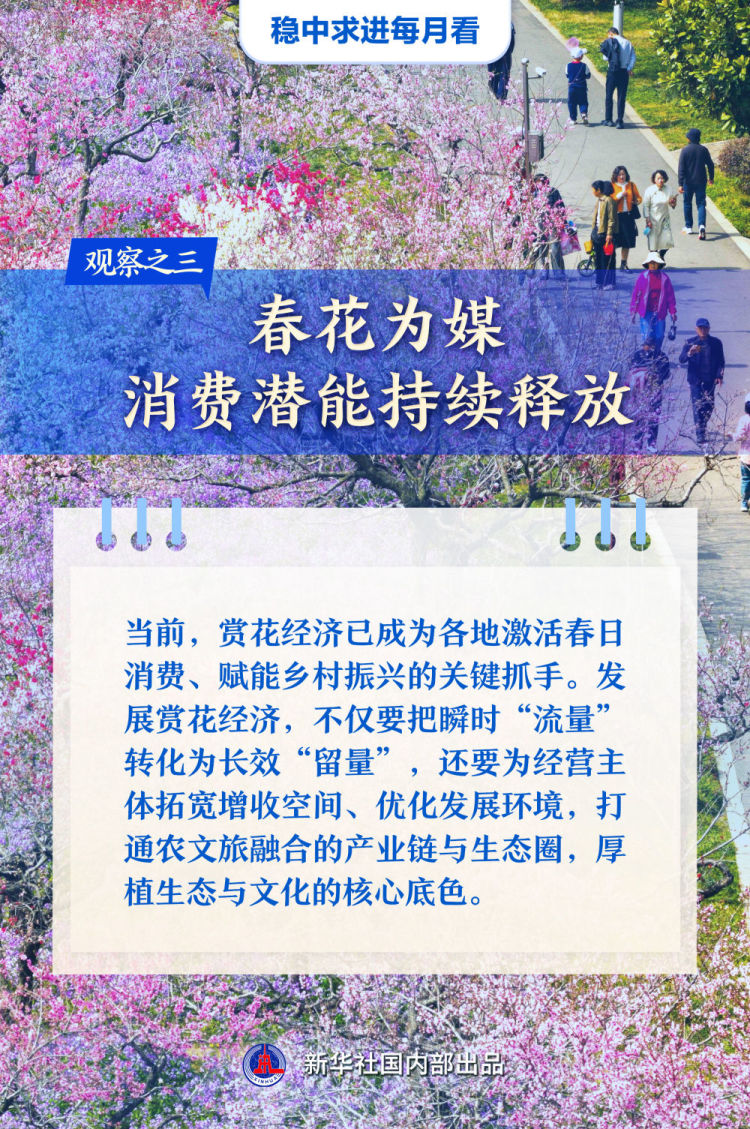 稳中求进每月看

观察之三

春花为媒
消费潜能持续释放

当前，赏花经济已成为各地激活春日消费、赋能乡村振兴的关键抓手。发展赏花经济，不仅要把瞬时“流量”转化为长效“留量”，还要为经营主体拓宽增收空间、优化发展环境，打通农文旅融合的产业链与生态圈，厚植生态与文化的核心底色。

新华社国内部出品